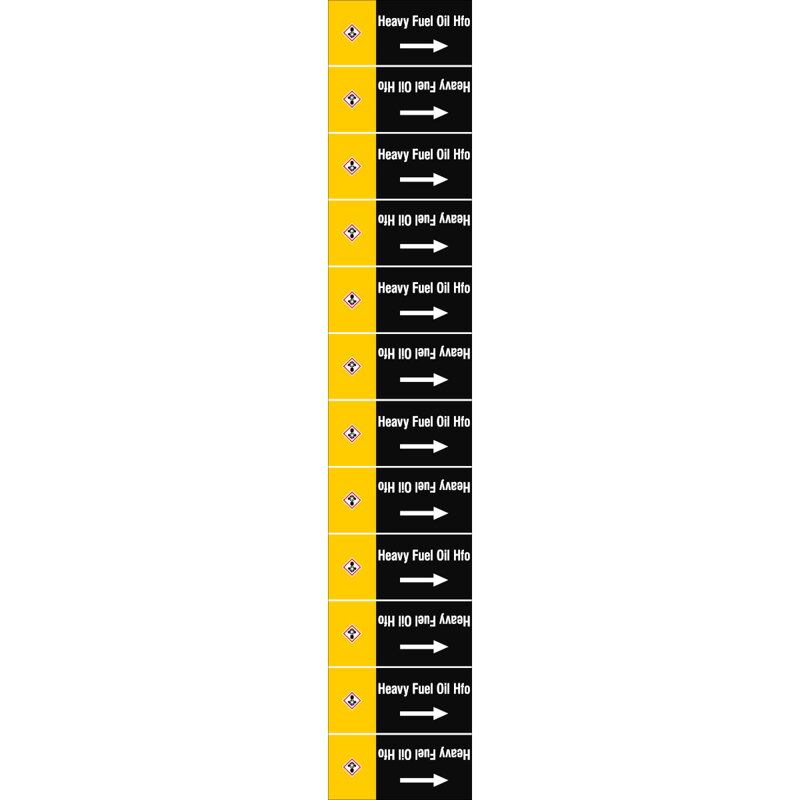 Heavy Fuel Oil Hfo

Heavy Fuel Oil Hfo

Heavy Fuel Oil Hfo

Heavy Fuel Oil Hfo

Heavy Fuel Oil Hfo

Heavy Fuel Oil Hfo

Heavy Fuel Oil Hfo

Heavy Fuel Oil Hfo

Heavy Fuel Oil Hfo

Heavy Fuel Oil Hfo

Heavy Fuel Oil Hfo

Heavy Fuel Oil Hfo